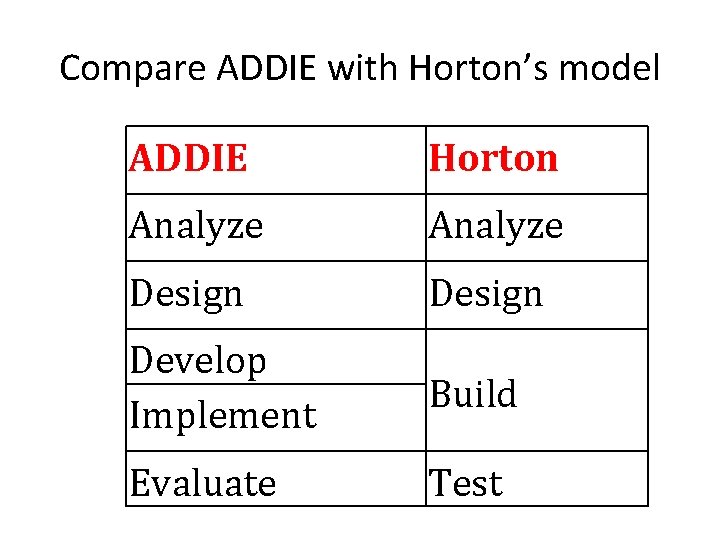 Compare ADDIE with Horton's model

| ADDIE | Horton |
|---|---|
| Analyze | Analyze |
| Design | Design |
| Develop | Build |
| Implement | |
| Evaluate | Test |